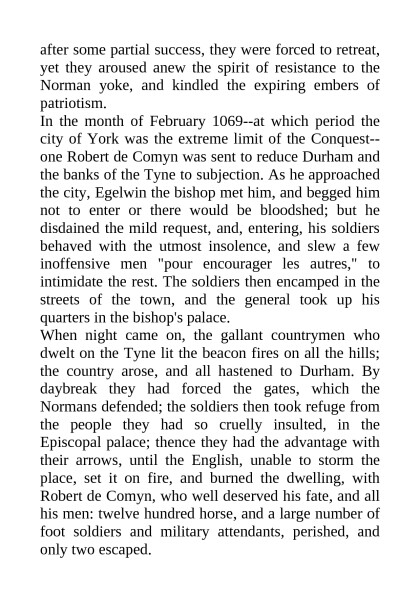 after some partial success, they were forced to retreat, yet they aroused anew the spirit of resistance to the Norman yoke, and kindled the expiring embers of patriotism.
In the month of February 1069--at which period the city of York was the extreme limit of the Conquest--one Robert de Comyn was sent to reduce Durham and the banks of the Tyne to subjection. As he approached the city, Egelwin the bishop met him, and begged him not to enter or there would be bloodshed; but he disdained the mild request, and, entering, his soldiers behaved with the utmost insolence, and slew a few inoffensive men "pour encourager les autres," to intimidate the rest. The soldiers then encamped in the streets of the town, and the general took up his quarters in the bishop's palace.
When night came on, the gallant countrymen who dwelt on the Tyne lit the beacon fires on all the hills; the country arose, and all hastened to Durham. By daybreak they had forced the gates, which the Normans defended; the soldiers then took refuge from the people they had so cruelly insulted, in the Episcopal palace; thence they had the advantage with their arrows, until the English, unable to storm the place, set it on fire, and burned the dwelling, with Robert de Comyn, who well deserved his fate, and all his men: twelve hundred horse, and a large number of foot soldiers and military attendants, perished, and only two escaped.